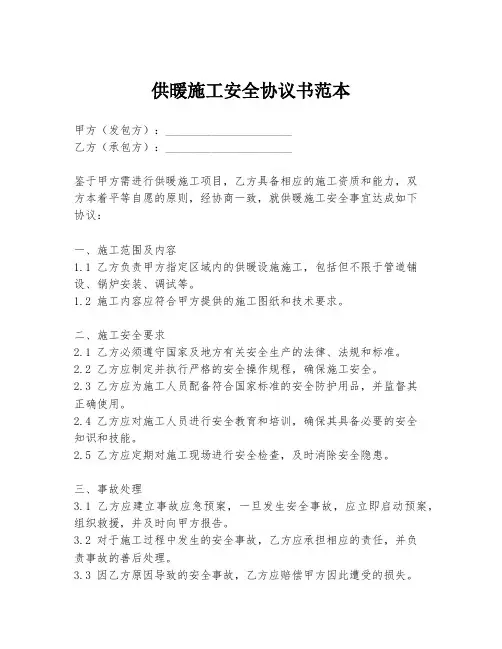 供暖施工安全协议书范本

甲方（发包方）：____________________
乙方（承包方）：____________________

鉴于甲方需进行供暖施工项目，乙方具备相应的施工资质和能力，双方本着平等自愿的原则，经协商一致，就供暖施工安全事宜达成如下协议：

一、施工范围及内容
1.1 乙方负责甲方指定区域内的供暖设施施工，包括但不限于管道铺设、锅炉安装、调试等。
1.2 施工内容应符合甲方提供的施工图纸和技术要求。

二、施工安全要求
2.1 乙方必须遵守国家及地方有关安全生产的法律、法规和标准。
2.2 乙方应制定并执行严格的安全操作规程，确保施工安全。
2.3 乙方应为施工人员配备符合国家标准的安全防护用品，并监督其正确使用。
2.4 乙方应对施工人员进行安全教育和培训，确保其具备必要的安全知识和技能。
2.5 乙方应定期对施工现场进行安全检查，及时消除安全隐患。

三、事故处理
3.1 乙方应建立事故应急预案，一旦发生安全事故，应立即启动预案，组织救援，并及时向甲方报告。
3.2 对于施工过程中发生的安全事故，乙方应承担相应的责任，并负责事故的善后处理。
3.3 因乙方原因导致的安全事故，乙方应赔偿甲方因此遭受的损失。